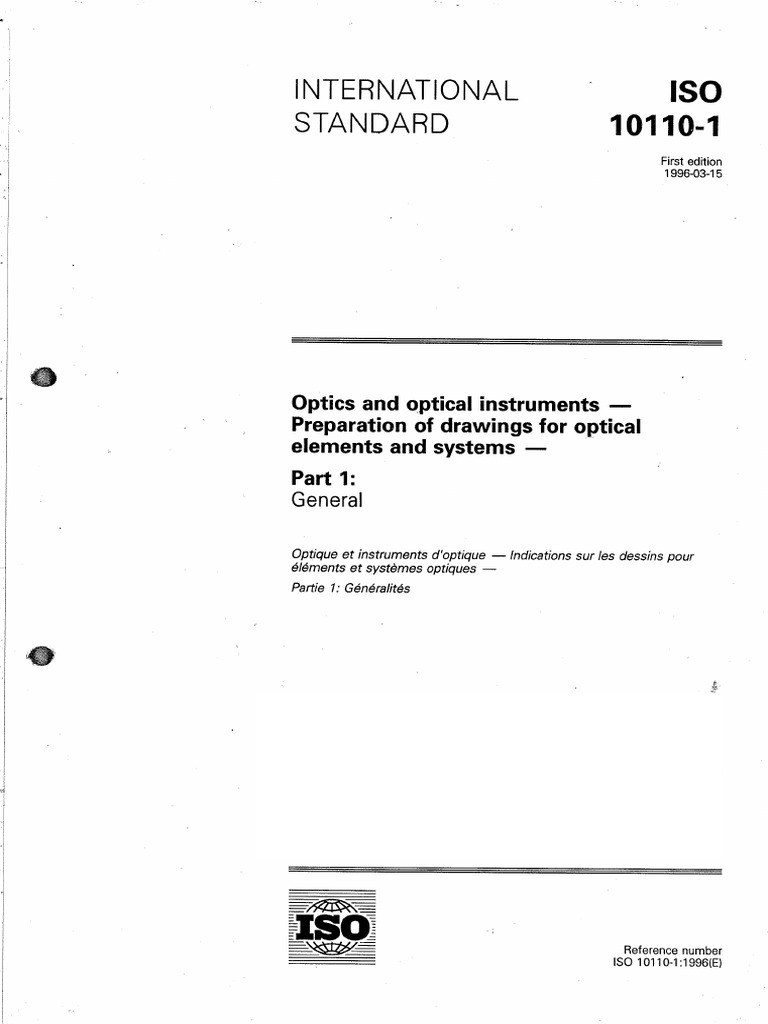 INTERNATIONAL STANDARD

ISO 10110-1

First edition
1996-03-15

Optics and optical instruments — Preparation of drawings for optical elements and systems —

Part 1:
General

Optique et instruments d'optique — Indications sur les dessins pour éléments et systèmes optiques —
Partie 1: Généralités

ISO

Reference number
ISO 10110-1:1996(E)